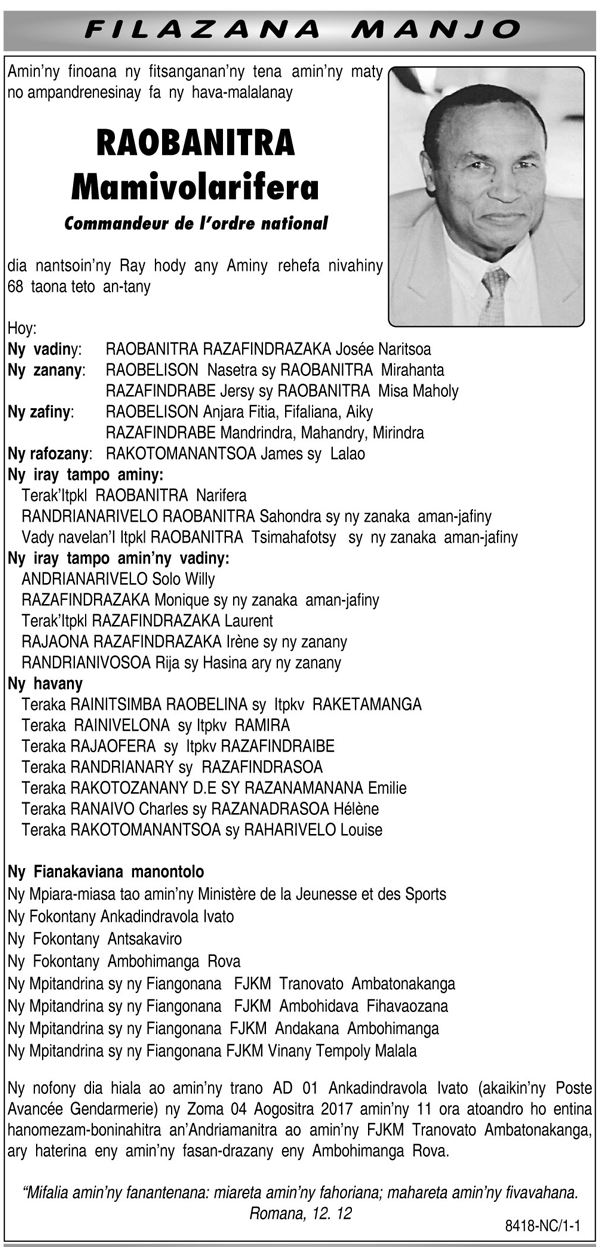 FILAZANA MANJO

Amin'ny finoana ny fitsanganan'ny tena amin'ny maty no ampandrenesinay fa ny hava-malalanay

RAOBANITRA Mamivolarifera

Commandeur de l'ordre national

dia nantsoin'ny Ray hody any Aminy rehefa nivahiny 68 taona teto an-tany

Hoy:
Ny vadiny: RAOBANITRA RAZAFINDRAZAKA Josée Naritsoa
Ny zanany: RAOBELISON Nasetra sy RAOBANITRA Mirahanta
RAZAFINDRABE Jersy sy RAOBANITRA Misa Maholy
Ny zafiny: RAOBELISON Anjara Fitia, Fifaliana, Aiky
RAZAFINDRABE Mandrindra, Mahandry, Mirindra
Ny rafozany: RAKOTOMANANTSOA James sy Lalao
Ny iray tampo aminy:
Terak'Itpkl RAOBANITRA Narifera
RANDRIANARIVELO RAOBANITRA Sahondra sy ny zanaka aman-jafiny
Vady navelan'I Itpkl RAOBANITRA Tsimahafotsy sy ny zanaka aman-jafiny
Ny iray tampo amin'ny vadiny:
ANDRIANARIVELO Solo Willy
RAZAFINDRAZAKA Monique sy ny zanaka aman-jafiny
Terak'Itpkl RAZAFINDRAZAKA Laurent
RAJAONA RAZAFINDRAZAKA Irène sy ny zanany
RANDRIANIVOSOA Rija sy Hasina ary ny zanany
Ny havany
Teraka RAINITSIMBA RAOBELINA sy Itpkv RAKETAMANGA
Teraka RAINIVELONA sy Itpkv RAMIRA
Teraka RAJAOFERA sy Itpkv RAZAFINDRAIBE
Teraka RANDRIANARY sy RAZAFINDRASOA
Teraka RAKOTOZANANY D.E SY RAZANAMANANA Emilie
Teraka RANAIVO Charles sy RAZANADRASOA Hélène
Teraka RAKOTOMANANTSOA sy RAHARIVELO Louise

Ny Fianakaviana manontolo
Ny Mpiara-miasa tao amin'ny Ministère de la Jeunesse et des Sports
Ny Fokontany Ankadindravola Ivato
Ny Fokontany Antsakaviro
Ny Fokontany Ambohimanga Rova
Ny Mpitandrina sy ny Fiangonana FJKM Tranovato Ambatonakanga
Ny Mpitandrina sy ny Fiangonana FJKM Ambohidava Fihavaozana
Ny Mpitandrina sy ny Fiangonana FJKM Andakana Ambohimanga
Ny Mpitandrina sy ny Fiangonana FJKM Vinany Tempoly Malala

Ny nofony dia hiala ao amin'ny trano AD 01 Ankadindravola Ivato (akaikin'ny Poste Avancée Gendarmerie) ny Zoma 04 Aogositra 2017 amin'ny 11 ora atoandro ho entina hanomezam-boninahitra an'Andriamanitra ao amin'ny FJKM Tranovato Ambatonakanga, ary haterina eny amin'ny fasan-drazany eny Ambohimanga Rova.

"Mifalia amin'ny fanantenana: miareta amin'ny fahoriana; mahareta amin'ny fivavahana.
Romana, 12. 12

8418-NC/1-1